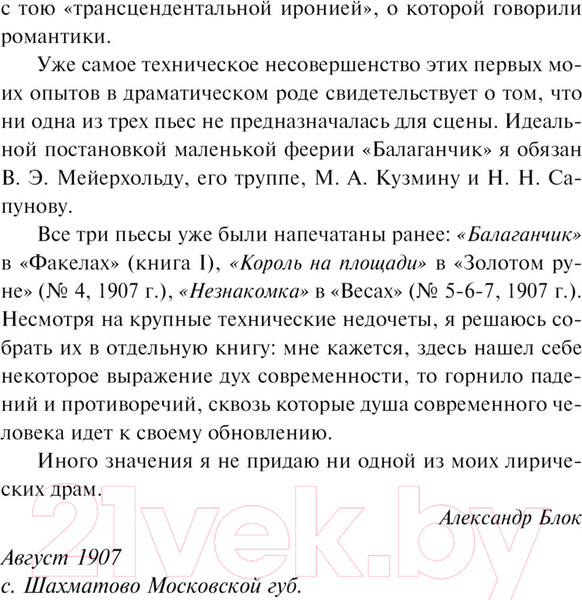 с тою «трансцендентальной иронией», о которой говорили романтики.

Уже самое техническое несовершенство этих первых моих опытов в драматическом роде свидетельствует о том, что ни одна из трех пьес не предназначалась для сцены. Идеальной постановкой маленькой феерии «Балаганчик» я обязан В. Э. Мейерхольду, его труппе, М. А. Кузмину и Н. Н. Сапунову.

Все три пьесы уже были напечатаны ранее: «Балаганчик» в «Факелах» (книга I), «Король на площади» в «Золотом руне» (№ 4, 1907 г.), «Незнакомка» в «Весах» (№ 5-6-7, 1907 г.). Несмотря на крупные технические недочеты, я решаюсь собрать их в отдельную книгу: мне кажется, здесь нашел себе некоторое выражение дух современности, то горнило падений и противоречий, сквозь которые душа современного человека идет к своему обновлению.

Иного значения я не придаю ни одной из моих лирических драм.

Александр Блок

Август 1907
с. Шахматово Московской губ.

21vek.by